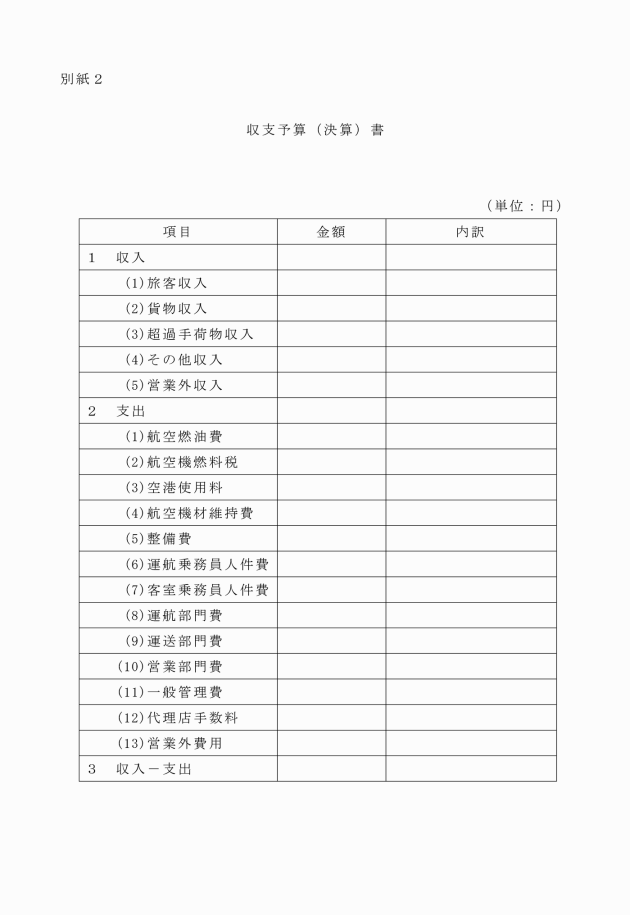 別紙２

収支予算（決算）書

（単位：円）

| 項目 | 金額 | 内訳 |
|---|---|---|
| １　収入 | | |
| (1)旅客収入 | | |
| (2)貨物収入 | | |
| (3)超過手荷物収入 | | |
| (4)その他収入 | | |
| (5)営業外収入 | | |
| ２　支出 | | |
| (1)航空燃油費 | | |
| (2)航空機燃料税 | | |
| (3)空港使用料 | | |
| (4)航空機材維持費 | | |
| (5)整備費 | | |
| (6)運航乗務員人件費 | | |
| (7)客室乗務員人件費 | | |
| (8)運航部門費 | | |
| (9)運送部門費 | | |
| (10)営業部門費 | | |
| (11)一般管理費 | | |
| (12)代理店手数料 | | |
| (13)営業外費用 | | |
| ３　収入－支出 | | |